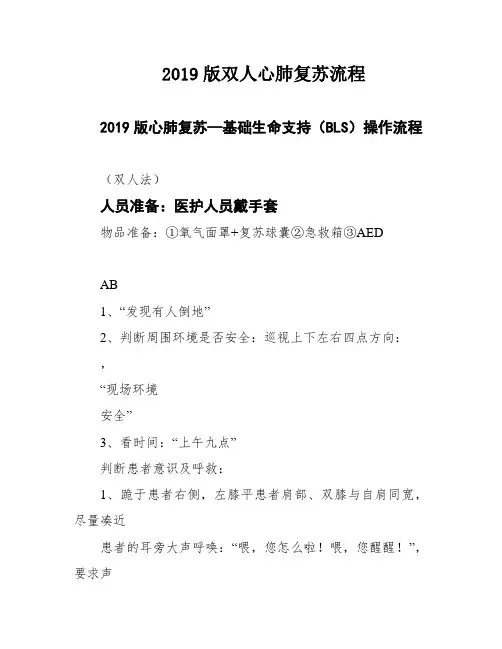 2019 版双人心肺复苏流程

2019 版心肺复苏—基础生命支持（BLS）操作流程

（双人法）

人员准备：医护人员戴手套

物品准备：①氧气面罩+复苏球囊②急救箱③AED

AB

1、“发现有人倒地”

2、判断周围环境是否安全：巡视上下左右四点方向：

，

“现场环境

安全”

3、看时间：“上午九点”

判断患者意识及呼救：

1、跪于患者右侧，左膝平患者肩部、双膝与自肩同宽，尽量凑近

患者的耳旁大声呼唤：“喂，您怎么啦！喂，您醒醒！”，要求声